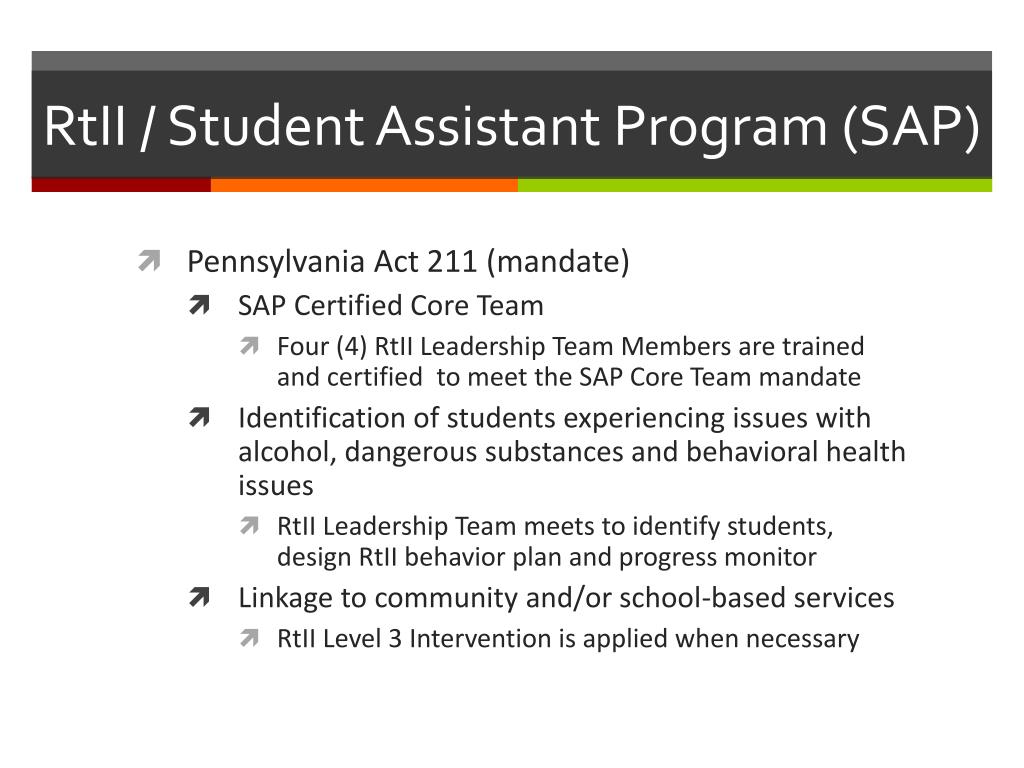 RtII / Student Assistant Program (SAP)

Pennsylvania Act 211 (mandate)

SAP Certified Core Team

Four (4) RtII Leadership Team Members are trained and certified to meet the SAP Core Team mandate

Identification of students experiencing issues with alcohol, dangerous substances and behavioral health issues

RtII Leadership Team meets to identify students, design RtII behavior plan and progress monitor

Linkage to community and/or school-based services

RtII Level 3 Intervention is applied when necessary